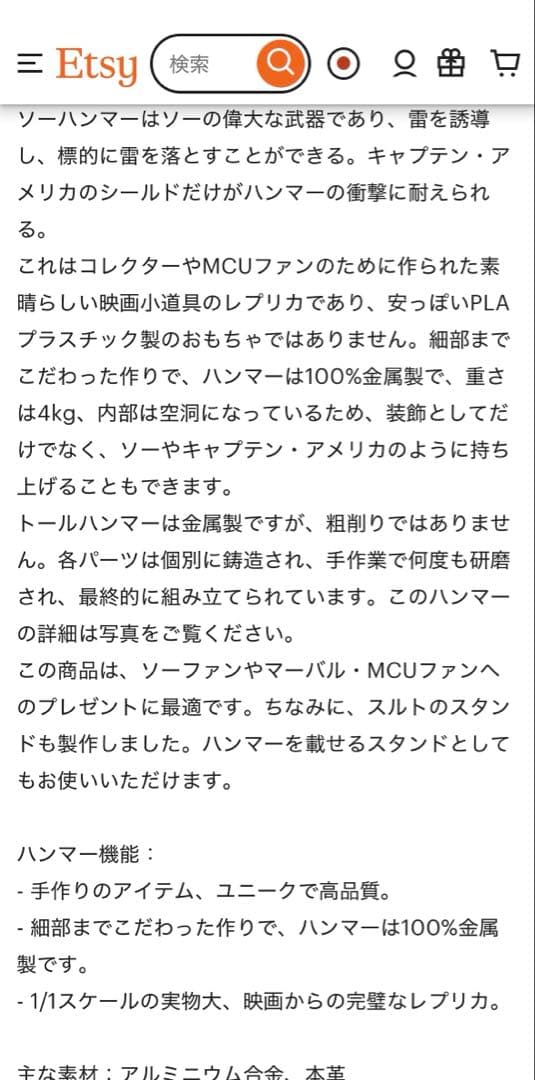 Etsy 検索

ソーハンマーはソーの偉大な武器であり、雷を誘導し、標的に雷を落とすことができる。キャプテン・アメリカのシールドだけがハンマーの衝撃に耐えられる。
これはコレクターやMCUファンのために作られた素晴らしい映画小道具のレプリカであり、安っぽいPLAプラスチック製のおもちゃではありません。細部までこだわった作りで、ハンマーは100%金属製で、重さは4kg、内部は空洞になっているため、装飾としてだけでなく、ソーやキャプテン・アメリカのように持ち上げることもできます。
トールハンマーは金属製ですが、粗削りではありません。各パーツは個別に鋳造され、手作業で何度も研磨され、最終的に組み立てられています。このハンマーの詳細は写真をご覧ください。
この商品は、ソーファンやマーバル・MCUファンへのプレゼントに最適です。ちなみに、スルトのスタンドも製作しました。ハンマーを載せるスタンドとしてもお使いいただけます。

ハンマー機能：
- 手作りのアイテム、ユニークで高品質。
- 細部までこだわった作りで、ハンマーは100%金属製です。
- 1/1スケールの実物大、映画からの完璧なレプリカ。

主な素材：アルミニウム合金、本革